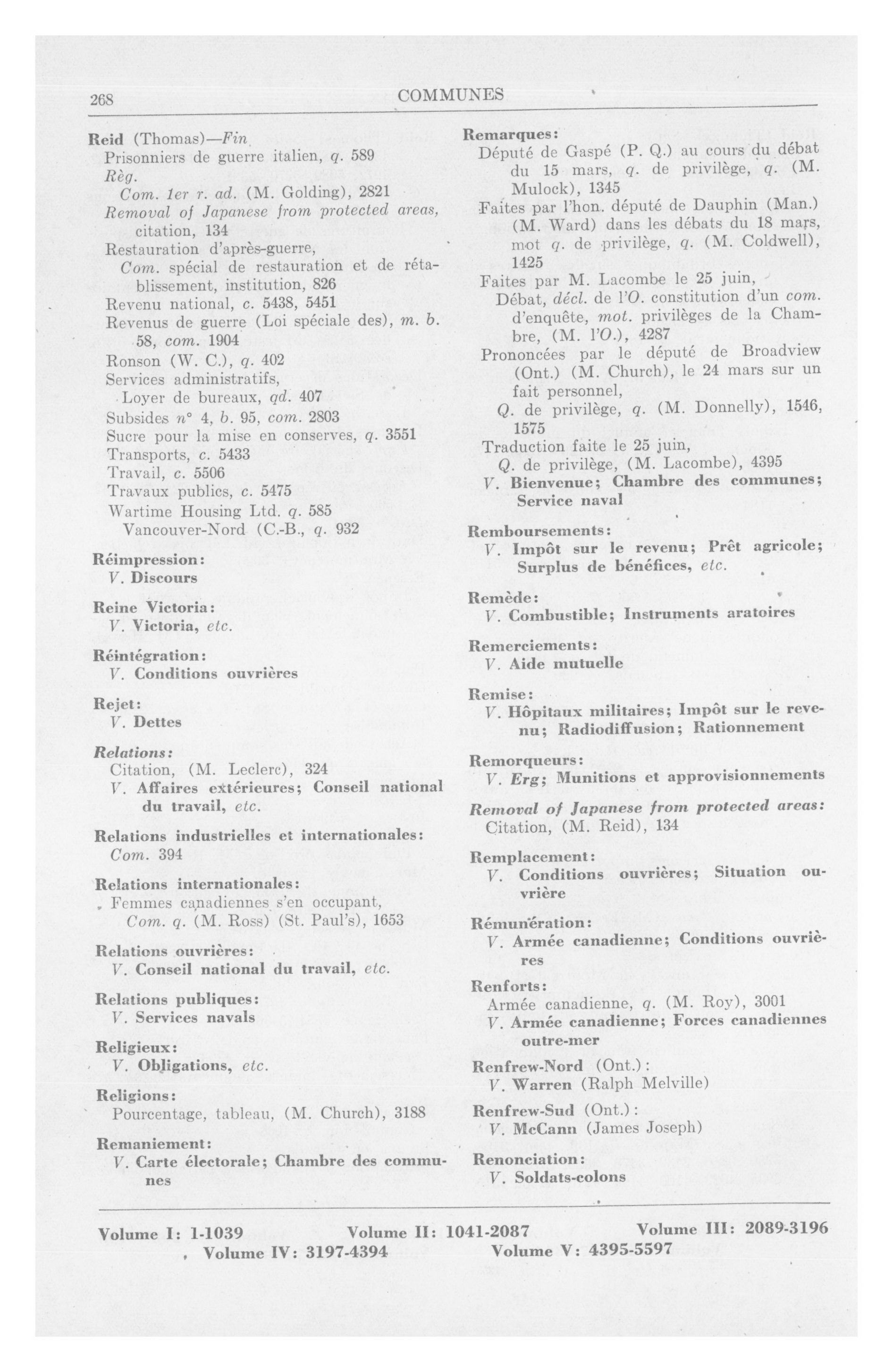 268 COMMUNES

Reid (Thomas)—Fin
Prisonniers de guerre italien, q. 589
Règ.
Com. 1er r. ad. (M. Golding), 2821
Removal of Japanese from protected areas, citation, 134
Restauration d'après-guerre,
Com. spécial de restauration et de rétablissement, institution, 826
Revenu national, c. 5438, 5451
Revenus de guerre (Loi spéciale des), m. b. 58, com. 1904
Ronson (W. C.), q. 402
Services administratifs,
Loyer de bureaux, qd. 407
Subsides n° 4, b. 95, com. 2803
Sucre pour la mise en conserves, q. 3551
Transports, c. 5433
Travail, c. 5506
Travaux publics, c. 5475
Wartime Housing Ltd. q. 585
Vancouver-Nord (C.-B., q. 932

Réimpression:
V. Discours

Reine Victoria:
V. Victoria, etc.

Réintégration:
V. Conditions ouvrières

Rejet:
V. Dettes

Relations:
Citation, (M. Leclerc), 324
V. Affaires extérieures; Conseil national du travail, etc.

Relations industrielles et internationales:
Com. 394

Relations internationales:
Femmes canadiennes s'en occupant,
Com. q. (M. Ross) (St. Paul's), 1653

Relations ouvrières:
V. Conseil national du travail, etc.

Relations publiques:
V. Services navals

Religieux:
V. Obligations, etc.

Religions:
Pourcentage, tableau, (M. Church), 3188

Remaniement:
V. Carte électorale; Chambre des communes

Remarques:
Député de Gaspé (P. Q.) au cours du débat du 15 mars, q. de privilège, q. (M. Mulock), 1345
Faites par l'hon. député de Dauphin (Man.) (M. Ward) dans les débats du 18 mars, mot q. de privilège, q. (M. Coldwell), 1425
Faites par M. Lacombe le 25 juin,
Débat, décl. de l'O. constitution d'un com. d'enquête, mot. privilèges de la Chambre, (M. l'O.), 4287
Prononcées par le député de Broadview (Ont.) (M. Church), le 24 mars sur un fait personnel,
Q. de privilège, q. (M. Donnelly), 1546, 1575
Traduction faite le 25 juin,
Q. de privilège, (M. Lacombe), 4395
V. Bienvenue; Chambre des communes; Service naval

Remboursements:
V. Impôt sur le revenu; Prêt agricole; Surplus de bénéfices, etc.

Remède:
V. Combustible; Instruments aratoires

Remerciements:
V. Aide mutuelle

Remise:
V. Hôpitaux militaires; Impôt sur le revenu; Radiodiffusion; Rationnement

Remorqueurs:
V. Erg; Munitions et approvisionnements

Removal of Japanese from protected areas:
Citation, (M. Reid), 134

Remplacement:
V. Conditions ouvrières; Situation ouvrière

Rémunération:
V. Armée canadienne; Conditions ouvrières

Renforts:
Armée canadienne, q. (M. Roy), 3001
V. Armée canadienne; Forces canadiennes outre-mer

Renfrew-Nord (Ont.):
V. Warren (Ralph Melville)

Renfrew-Sud (Ont.):
V. McCann (James Joseph)

Renonciation:
V. Soldats-colons

Volume I: 1-1039 Volume II: 1041-2087 Volume III: 2089-3196
Volume IV: 3197-4394 Volume V: 4395-5597